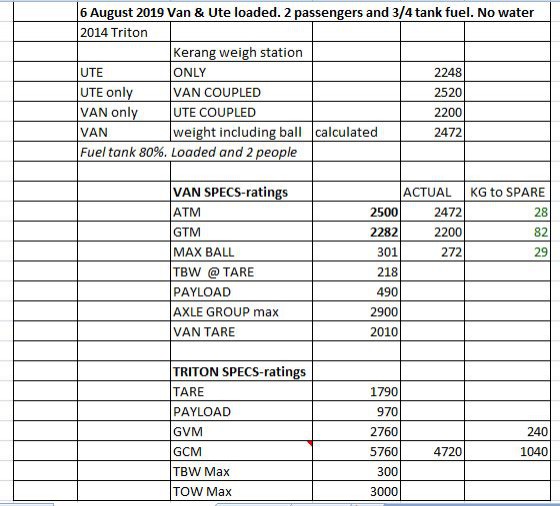 6 August 2019 Van & Ute loaded. 2 passengers and 3/4 tank fuel. No water

| | | | | |
|---|---|---|---|---|
| 2014 Triton | | | | |
| | Kerang weigh station | | | |
| UTE | ONLY | | 2248 | |
| UTE only | VAN COUPLED | | 2520 | |
| VAN only | UTE COUPLED | | 2200 | |
| VAN | weight including ball | calculated | 2472 | |
| Fuel tank 80%. Loaded and 2 people | | | | |
| | | | | |
| | VAN SPECS-ratings | | ACTUAL | KG to SPARE |
| | ATM | 2500 | 2472 | 28 |
| | GTM | 2282 | 2200 | 82 |
| | MAX BALL | 301 | 272 | 29 |
| | TBW @ TARE | 218 | | |
| | PAYLOAD | 490 | | |
| | AXLE GROUP max | 2900 | | |
| | VAN TARE | 2010 | | |
| | | | | |
| | TRITON SPECS-ratings | | | |
| | TARE | 1790 | | |
| | PAYLOAD | 970 | | |
| | GVM | 2760 | | 240 |
| | GCM | 5760 | 4720 | 1040 |
| | TBW Max | 300 | | |
| | TOW Max | 3000 | | |